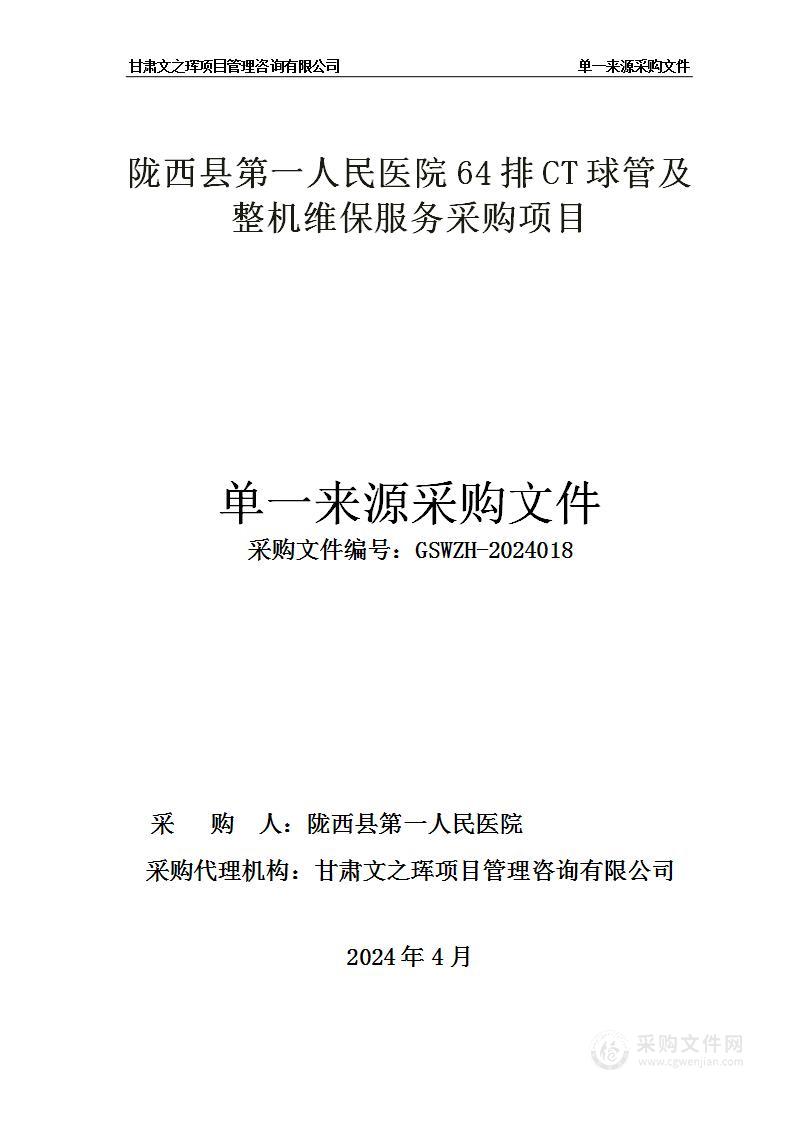 甘肃文之珲项目管理咨询有限公司　　单一来源采购文件

陇西县第一人民医院 64 排 CT 球管及整机维保服务采购项目

单一来源采购文件
采购文件编号：GSWZH-2024018

采　　购　　人：陇西县第一人民医院
采购代理机构：甘肃文之珲项目管理咨询有限公司

2024 年 4 月

采购文件网
www.cgwenjian.com